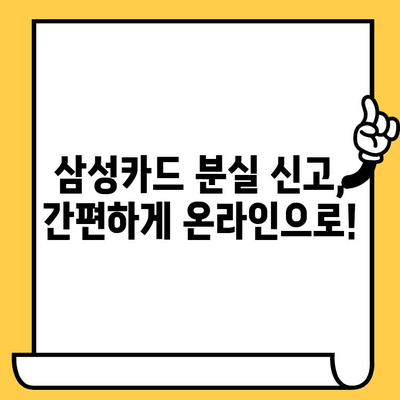 삼성카드 분실 신고, 간편하게 온라인으로!